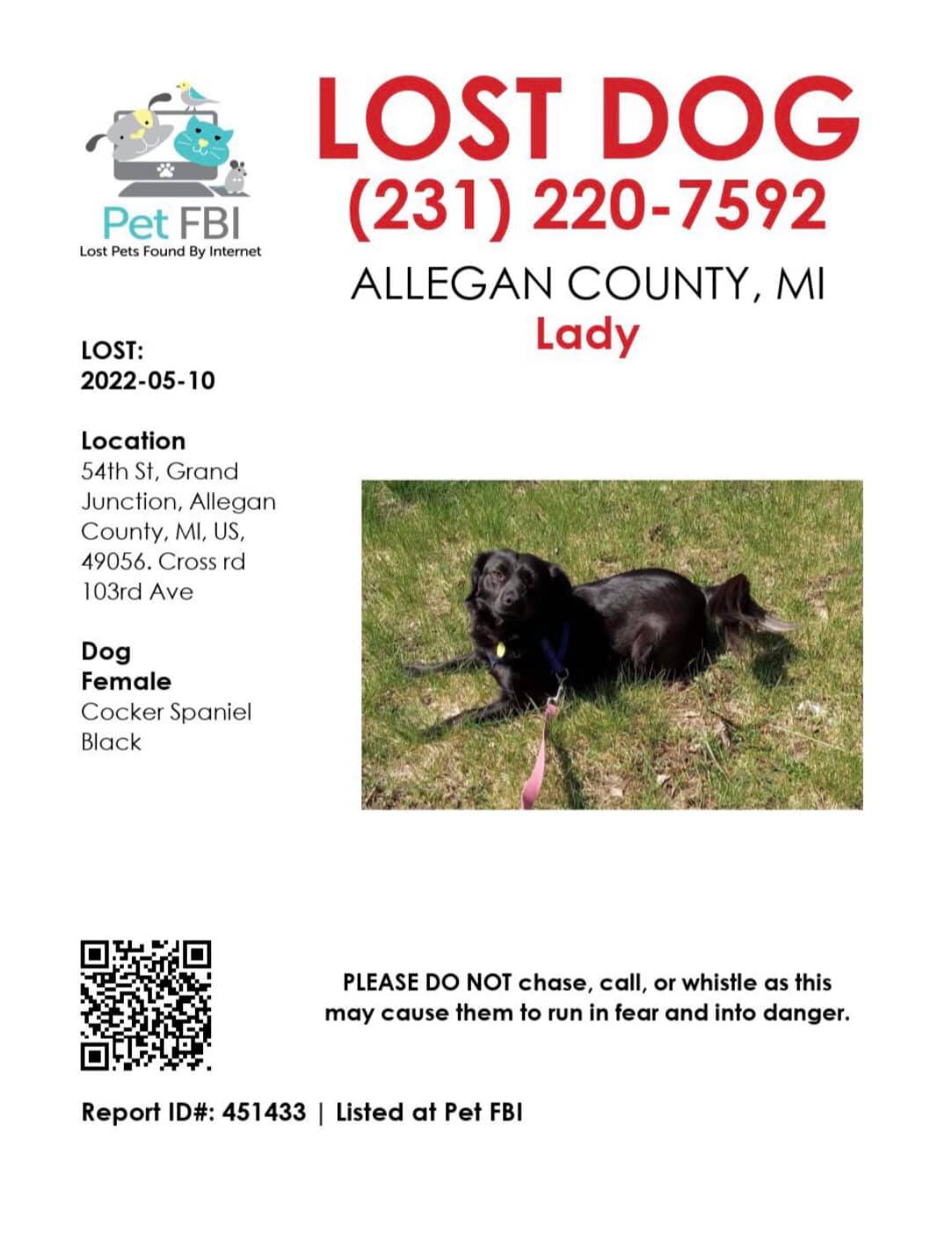 Pet FBI
Lost Pets Found By Internet

LOST DOG
(231) 220-7592

ALLEGAN COUNTY, MI
Lady

LOST:
2022-05-10

Location
54th St, Grand Junction, Allegan County, MI, US, 49056. Cross rd 103rd Ave

Dog
Female
Cocker Spaniel
Black

PLEASE DO NOT chase, call, or whistle as this may cause them to run in fear and into danger.

Report ID#: 451433 | Listed at Pet FBI